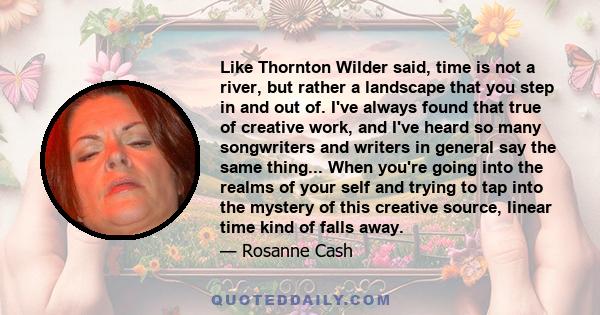 Like Thornton Wilder said, time is not a river, but rather a landscape that you step in and out of. I've always found that true of creative work, and I've heard so many songwriters and writers in general say the same thing... When you're going into the realms of your self and trying to tap into the mystery of this creative source, linear time kind of falls away.

— Rosanne Cash

QUOTEDDAILY.COM